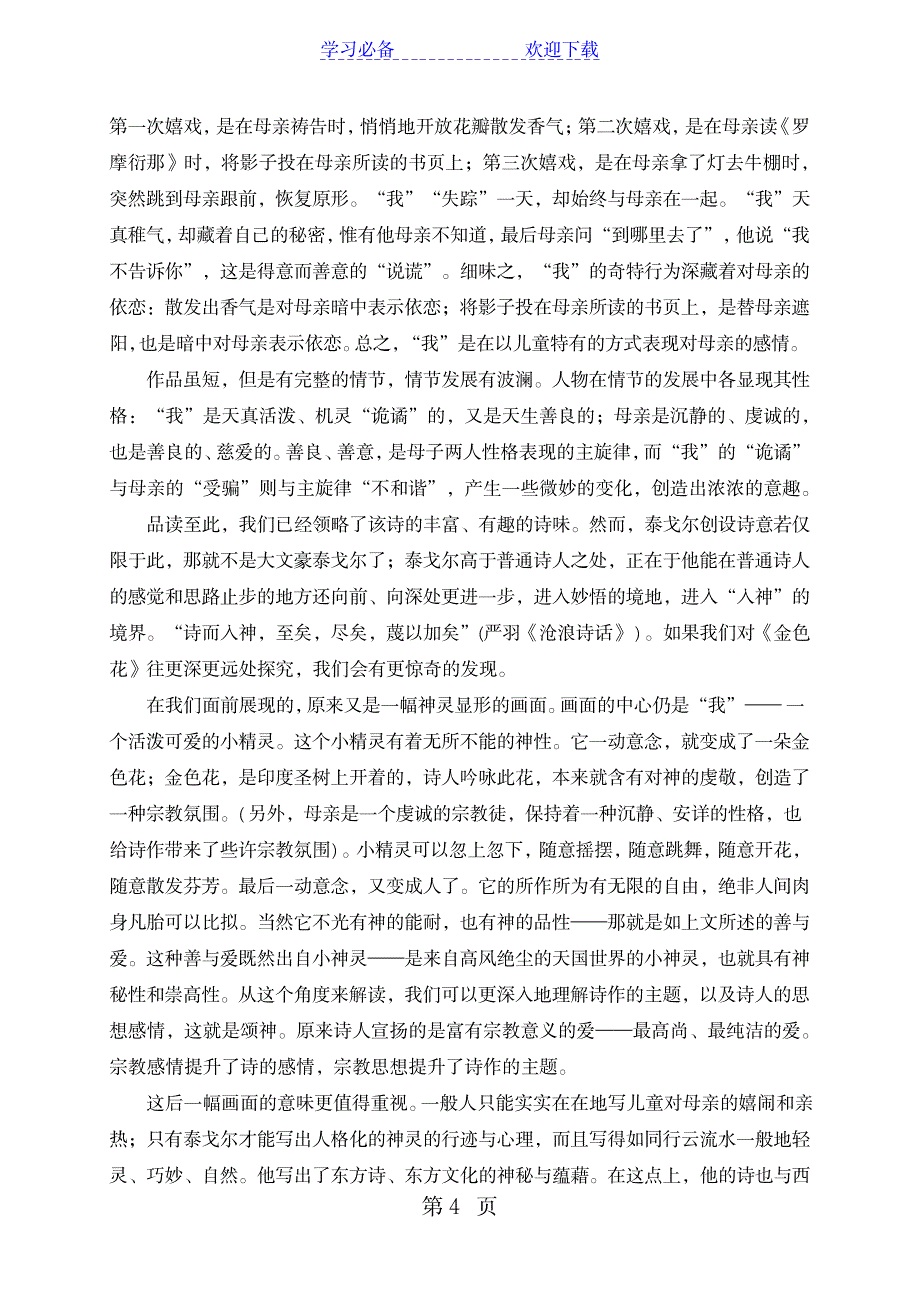 学习必备 欢迎下载

第一次嬉戏，是在母亲祷告时，悄悄地开放花瓣散发香气；第二次嬉戏，是在母亲读《罗摩衍那》时，将影子投在母亲所读的书页上；第三次嬉戏，是在母亲拿了灯去牛棚时，突然跳到母亲跟前，恢复原形。“我”“失踪”一天，却始终与母亲在一起。“我”天真稚气，却藏着自己的秘密，惟有他母亲不知道，最后母亲问“到哪里去了”，他说“我不告诉你”，这是得意而善意的“说谎”。细味之，“我”的奇特行为深藏着对母亲的依恋：散发出香气是对母亲暗中表示依恋；将影子投在母亲所读的书页上，是替母亲遮阳，也是暗中对母亲表示依恋。总之，“我”是在以儿童特有的方式表现对母亲的感情。

作品虽短，但是有完整的情节，情节发展有波澜。人物在情节的发展中各显现其性格：“我”是天真活泼、机灵“诡谲”的，又是天生善良的；母亲是沉静的、虔诚的，也是善良的、慈爱的。善良、善意，是母子两人性格表现的主旋律，而“我”的“诡谲”与母亲的“受骗”则与主旋律“不和谐”，产生一些微妙的变化，创造出浓浓的意趣。

品读至此，我们已经领略了该诗的丰富、有趣的诗味。然而，泰戈尔创设诗意若仅限于此，那就不是大文豪泰戈尔了；泰戈尔高于普通诗人之处，正在于他能在普通诗人的感觉和思路止步的地方还向前、向深处更进一步，进入妙悟的境地，进入“入神”的境界。“诗而入神，至矣，尽矣，蔑以加矣”(严羽《沧浪诗话》)。如果我们对《金色花》往更深更远处探究，我们会有更惊奇的发现。

在我们面前展现的，原来又是一幅神灵显形的画面。画面的中心仍是“我”——一个活泼可爱的小精灵。这个小精灵有着无所不能的神性。它一动意念，就变成了一朵金色花；金色花，是印度圣树上开着的，诗人吟咏此花，本来就含有对神的虔敬，创造了一种宗教氛围。(另外，母亲是一个虔诚的宗教徒，保持着一种沉静、安详的性格，也给诗作带来了些许宗教氛围)。小精灵可以忽上忽下，随意摇摆，随意跳舞，随意开花，随意散发芬芳。最后一动意念，又变成人了。它的所作所为有无限的自由，绝非人间肉身凡胎可以比拟。当然它不光有神的能耐，也有神的品性——那就是如上文所述的善与爱。这种善与爱既然出自小神灵——是来自高风绝尘的天国世界的小神灵，也就具有神秘性和崇高性。从这个角度来解读，我们可以更深入地理解诗作的主题，以及诗人的思想感情，这就是颂神。原来诗人宣扬的是富有宗教意义的爱——最高尚、最纯洁的爱。宗教感情提升了诗的感情，宗教思想提升了诗作的主题。

这后一幅画面的意味更值得重视。一般人只能实实在在地写儿童对母亲的嬉闹和亲热；只有泰戈尔才能写出人格化的神灵的行迹与心理，而且写得如同行云流水一般地轻灵、巧妙、自然。他写出了东方诗、东方文化的神秘与蕴藉。在这点上，他的诗也与西

第 4 页